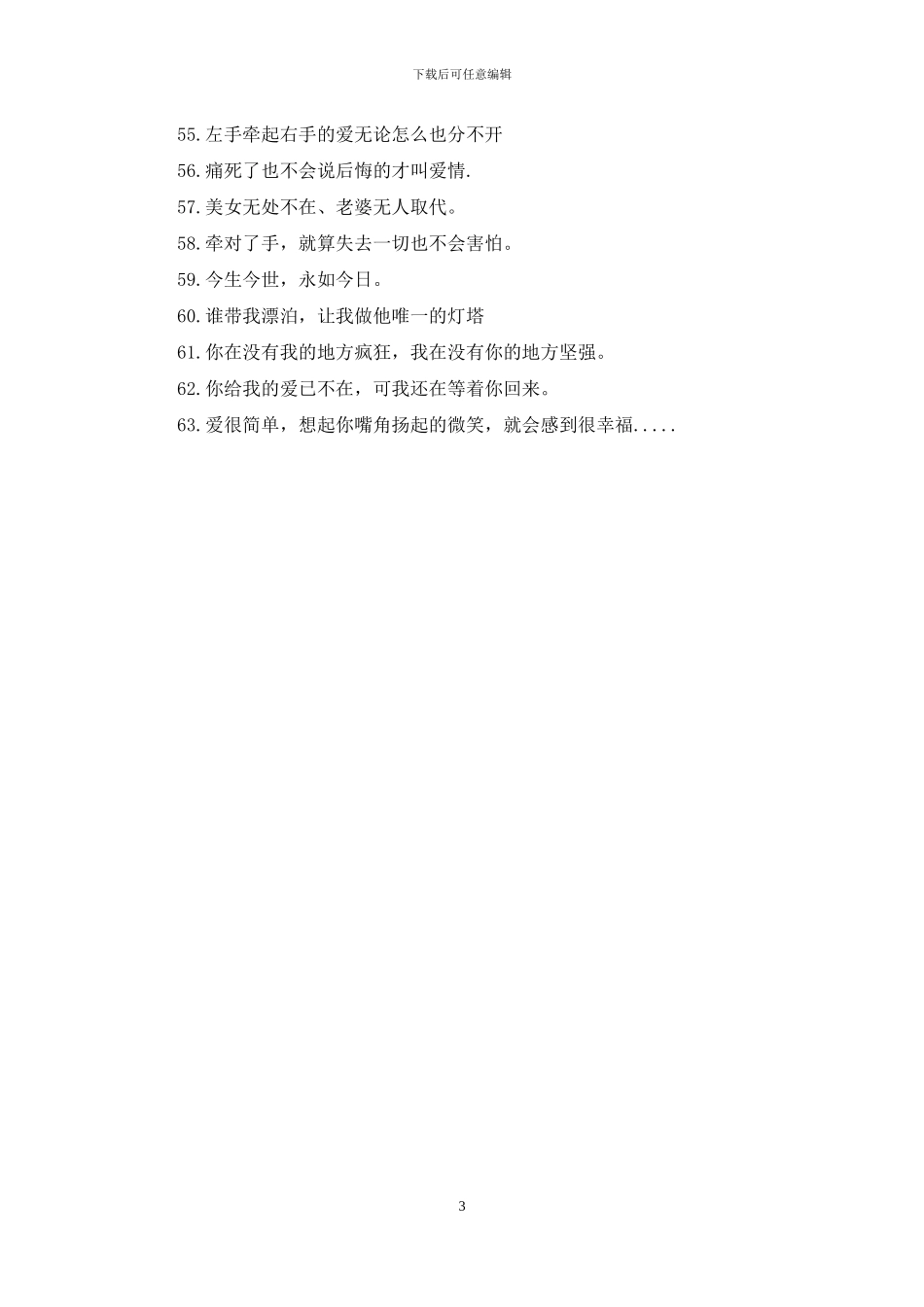 下载后可任意编辑

55.左手牵起右手的爱无论怎么也分不开

56.痛死了也不会说后悔的才叫爱情.

57.美女无处不在、老婆无人取代。

58.牵对了手，就算失去一切也不会害怕。

59.今生今世，永如今日。

60.谁带我漂泊，让我做他唯一的灯塔

61.你在没有我的地方疯狂，我在没有你的地方坚强。

62.你给我的爱已不在，可我还在等着你回来。

63.爱很简单，想起你嘴角扬起的微笑，就会感到很幸福.....

3